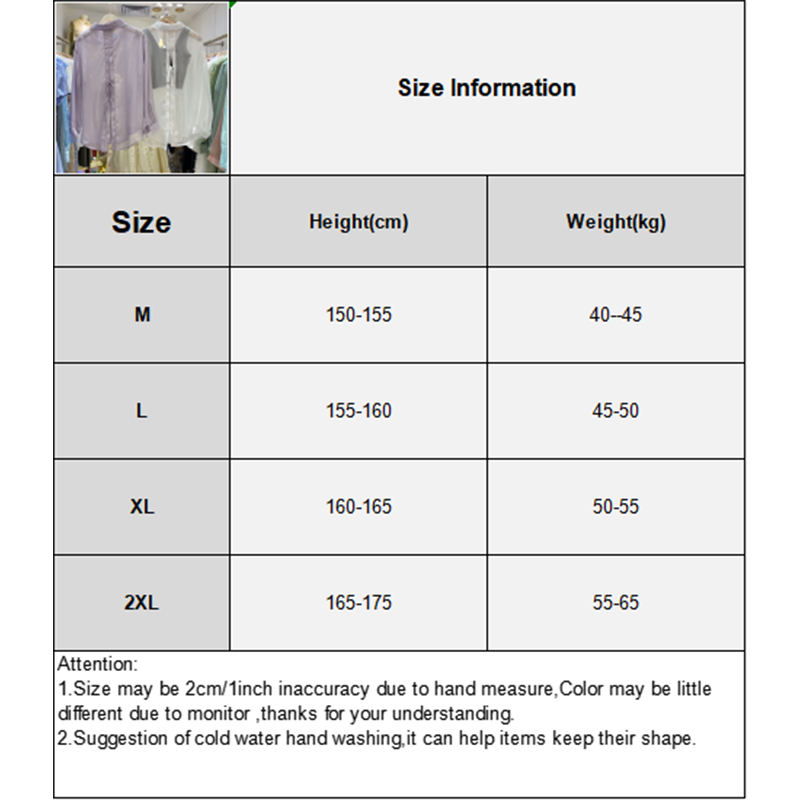 Size Information

| Size | Height(cm) | Weight(kg) |
|---|---|---|
| M | 150-155 | 40--45 |
| L | 155-160 | 45-50 |
| XL | 160-165 | 50-55 |
| 2XL | 165-175 | 55-65 |

Attention:
1.Size may be 2cm/1inch inaccuracy due to hand measure,Color may be little different due to monitor ,thanks for your understanding.
2.Suggestion of cold water hand washing,it can help items keep their shape.